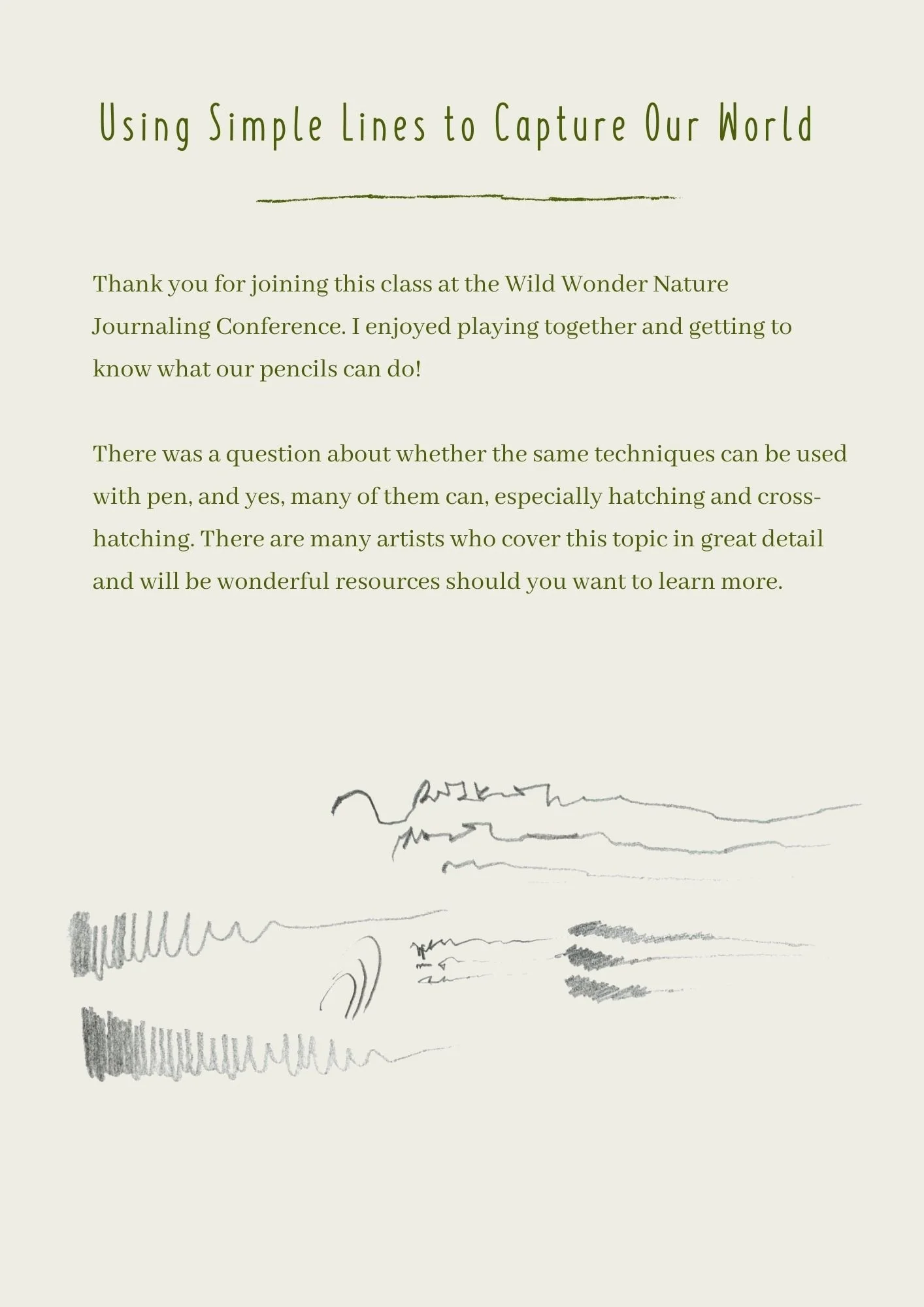 Using Simple Lines to Capture Our World

Thank you for joining this class at the Wild Wonder Nature Journaling Conference. I enjoyed playing together and getting to know what our pencils can do!

There was a question about whether the same techniques can be used with pen, and yes, many of them can, especially hatching and cross-hatching. There are many artists who cover this topic in great detail and will be wonderful resources should you want to learn more.